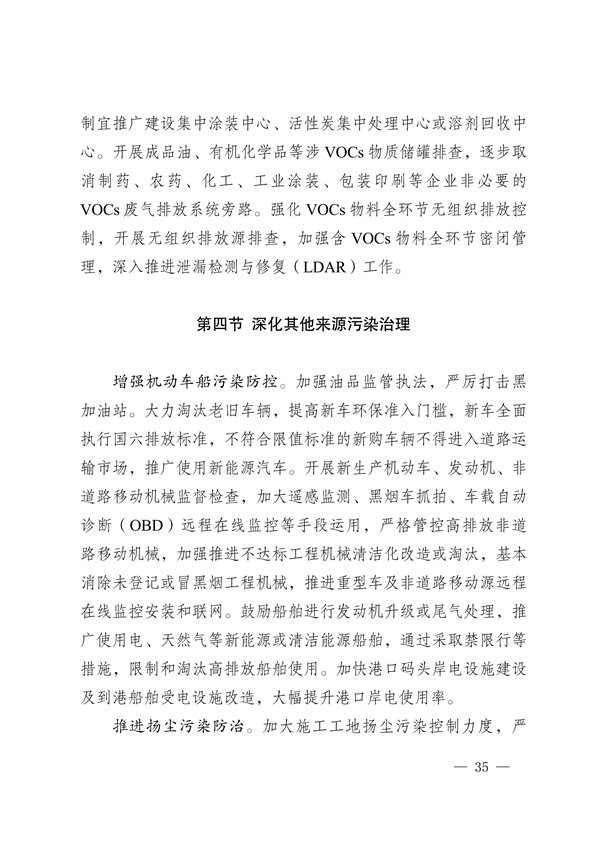 制宜推广建设集中涂装中心、活性炭集中处理中心或溶剂回收中心。开展成品油、有机化学品等涉 VOCs 物质储罐排查，逐步取消制药、农药、化工、工业涂装、包装印刷等企业非必要的 VOCs 废气排放系统旁路。强化 VOCs 物料全环节无组织排放控制，开展无组织排放源排查，加强含 VOCs 物料全环节密闭管理，深入推进泄漏检测与修复（LDAR）工作。

第四节 深化其他来源污染治理

增强机动车船污染防控。加强油品监管执法，严厉打击黑加油站。大力淘汰老旧车辆，提高新车环保准入门槛，新车全面执行国六排放标准，不符合限值标准的新购车辆不得进入道路运输市场，推广使用新能源汽车。开展新生产机动车、发动机、非道路移动机械监督检查，加大遥感监测、黑烟车抓拍、车载自动诊断（OBD）远程在线监控等手段运用，严格管控高排放非道路移动机械，加强推进不达标工程机械清洁化改造或淘汰，基本消除未登记或冒黑烟工程机械，推进重型车及非道路移动源远程在线监控安装和联网。鼓励船舶进行发动机升级或尾气处理，推广使用电、天然气等新能源或清洁能源船舶，通过采取禁限行等措施，限制和淘汰高排放船舶使用。加快港口码头岸电设施建设及到港船舶受电设施改造，大幅提升港口岸电使用率。

推进扬尘污染防治。加大施工工地扬尘污染控制力度，严

— 35 —